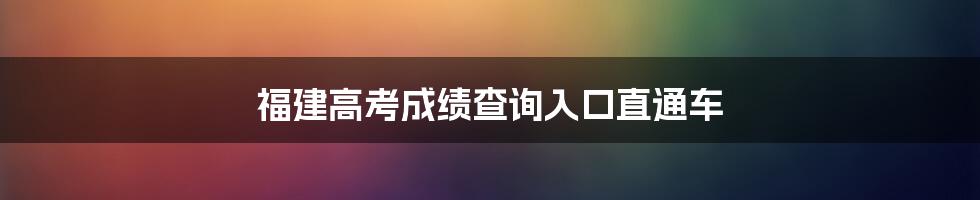 福建高考成绩查询入口直通车